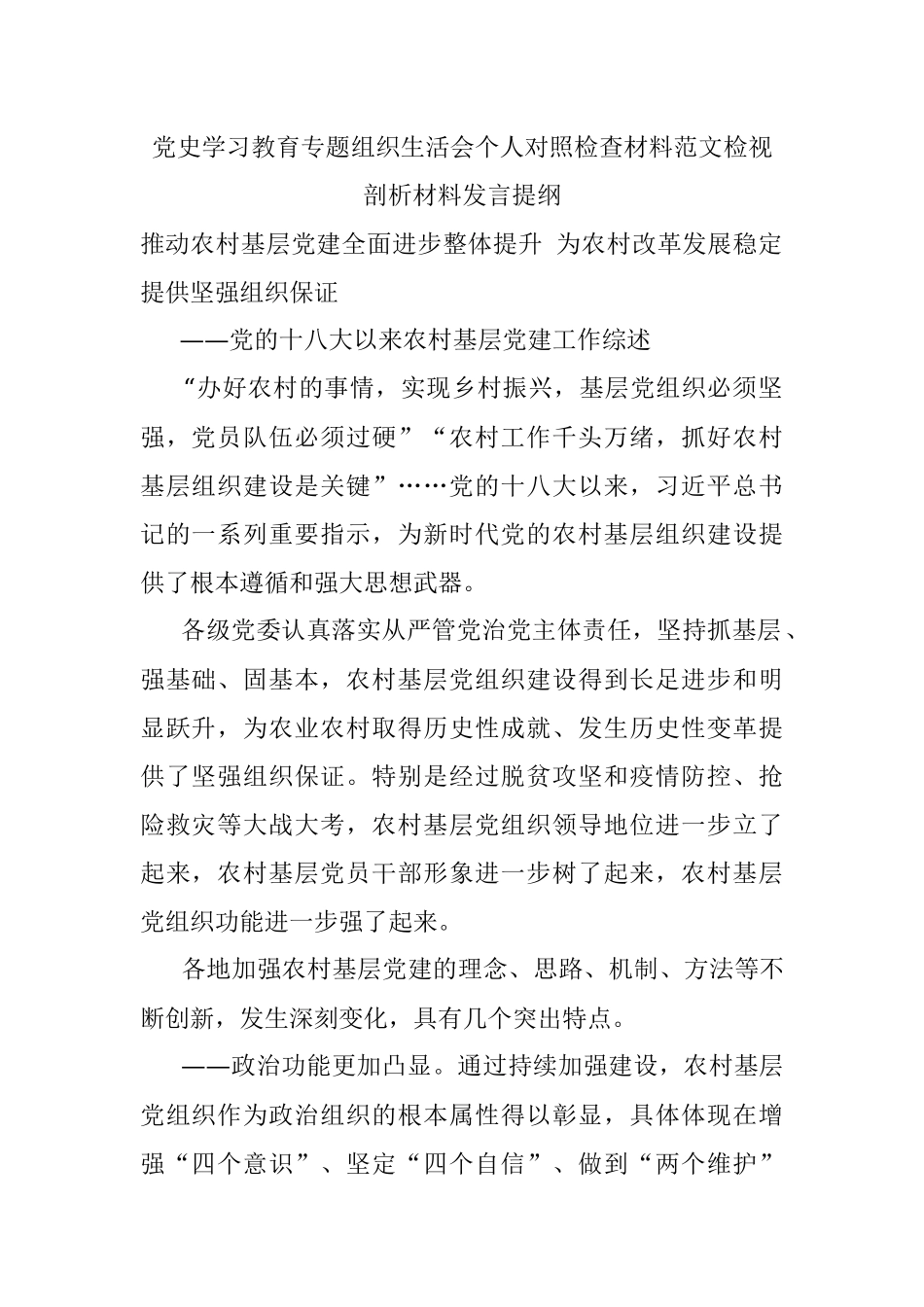 党史学习教育专题组织生活会个人对照检查材料范文检视剖析材料发言提纲

推动农村基层党建全面进步整体提升 为农村改革发展稳定提供坚强组织保证

——党的十八大以来农村基层党建工作综述

“办好农村的事情，实现乡村振兴，基层党组织必须坚强，党员队伍必须过硬”“农村工作千头万绪，抓好农村基层组织建设是关键”……党的十八大以来，习近平总书记的一系列重要指示，为新时代党的农村基层组织建设提供了根本遵循和强大思想武器。

各级党委认真落实从严管党治党主体责任，坚持抓基层、强基础、固基本，农村基层党组织建设得到长足进步和明显跃升，为农业农村取得历史性成就、发生历史性变革提供了坚强组织保证。特别是经过脱贫攻坚和疫情防控、抢险救灾等大战大考，农村基层党组织领导地位进一步立了起来，农村基层党员干部形象进一步树了起来，农村基层党组织功能进一步强了起来。

各地加强农村基层党建的理念、思路、机制、方法等不断创新，发生深刻变化，具有几个突出特点。

——政治功能更加凸显。通过持续加强建设，农村基层党组织作为政治组织的根本属性得以彰显，具体体现在增强“四个意识”、坚定“四个自信”、做到“两个维护”